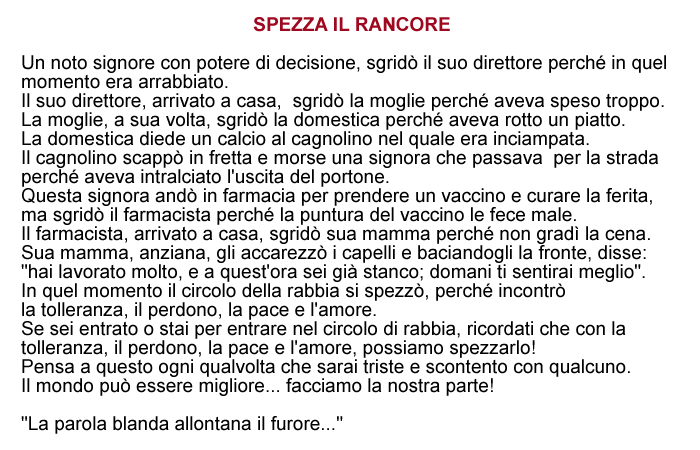 SPEZZA IL RANCORE

Un noto signore con potere di decisione, sgridò il suo direttore perché in quel momento era arrabbiato.
Il suo direttore, arrivato a casa, sgridò la moglie perché aveva speso troppo.
La moglie, a sua volta, sgridò la domestica perché aveva rotto un piatto.
La domestica diede un calcio al cagnolino nel quale era inciampata.
Il cagnolino scappò in fretta e morse una signora che passava per la strada perché aveva intralciato l'uscita del portone.
Questa signora andò in farmacia per prendere un vaccino e curare la ferita, ma sgridò il farmacista perché la puntura del vaccino le fece male.
Il farmacista, arrivato a casa, sgridò sua mamma perché non gradì la cena.
Sua mamma, anziana, gli accarezzò i capelli e baciandogli la fronte, disse: "hai lavorato molto, e a quest'ora sei già stanco; domani ti sentirai meglio".
In quel momento il circolo della rabbia si spezzò, perché incontrò la tolleranza, il perdono, la pace e l'amore.
Se sei entrato o stai per entrare nel circolo di rabbia, ricordati che con la tolleranza, il perdono, la pace e l'amore, possiamo spezzarlo!
Pensa a questo ogni qualvolta che sarai triste e scontento con qualcuno.
Il mondo può essere migliore... facciamo la nostra parte!

"La parola blanda allontana il furore..."